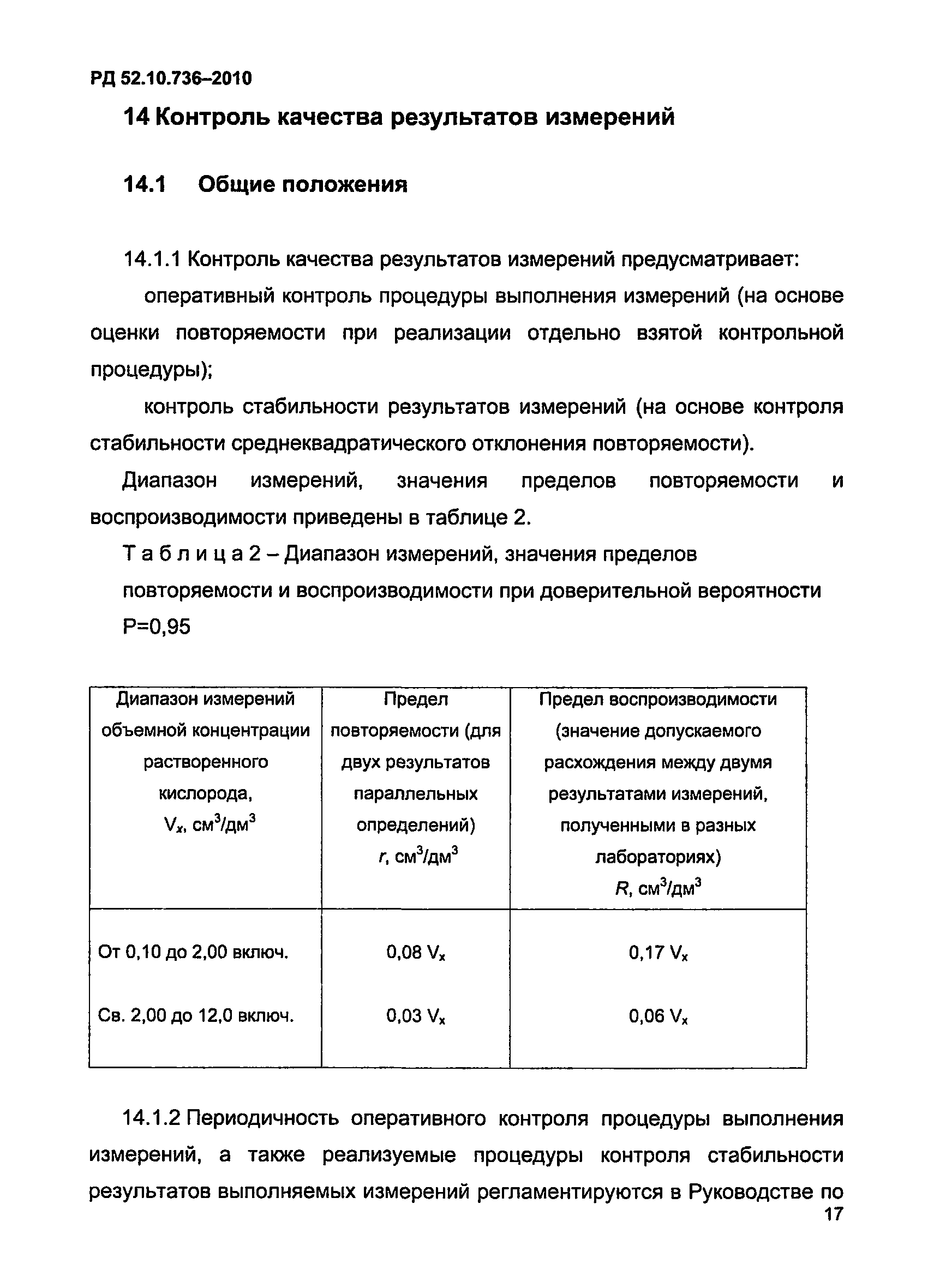 РД 52.10.736–2010

14 Контроль качества результатов измерений

14.1 Общие положения

14.1.1 Контроль качества результатов измерений предусматривает:

оперативный контроль процедуры выполнения измерений (на основе оценки повторяемости при реализации отдельно взятой контрольной процедуры);

контроль стабильности результатов измерений (на основе контроля стабильности среднеквадратического отклонения повторяемости).

Диапазон измерений, значения пределов повторяемости и воспроизводимости приведены в таблице 2.

Т а б л и ц а 2 – Диапазон измерений, значения пределов повторяемости и воспроизводимости при доверительной вероятности Р=0,95

| Диапазон измерений объемной концентрации растворенного кислорода, $V_x$, см$^3$/дм$^3$ | Предел повторяемости (для двух результатов параллельных определений) $r$, см$^3$/дм$^3$ | Предел воспроизводимости (значение допускаемого расхождения между двумя результатами измерений, полученными в разных лабораториях) $R$, см$^3$/дм$^3$ |
|---|---|---|
| От 0,10 до 2,00 включ. | 0,08 $V_x$ | 0,17 $V_x$ |
| Св. 2,00 до 12,0 включ. | 0,03 $V_x$ | 0,06 $V_x$ |

14.1.2 Периодичность оперативного контроля процедуры выполнения измерений, а также реализуемые процедуры контроля стабильности результатов выполняемых измерений регламентируются в Руководстве по

17